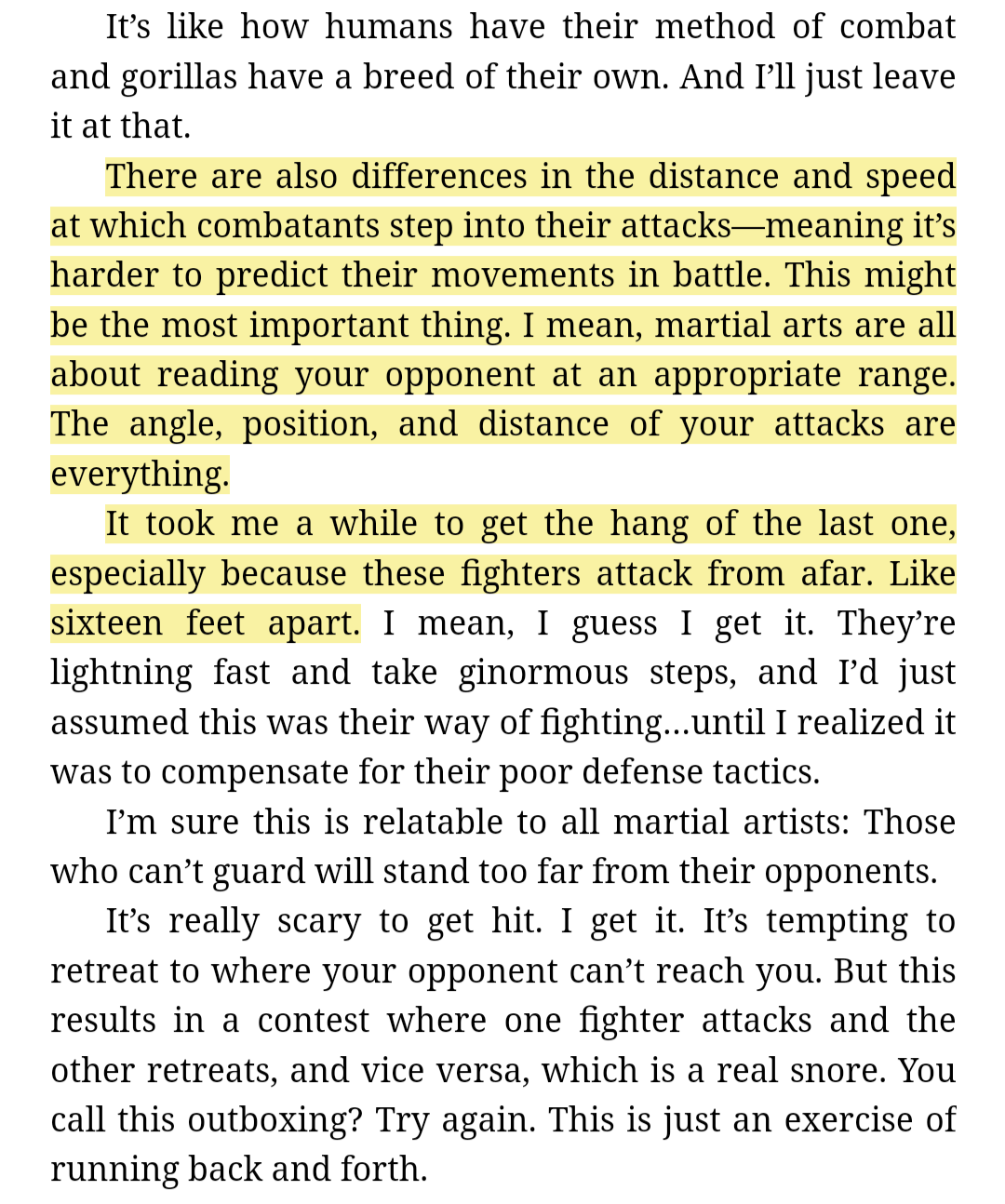 It's like how humans have their method of combat and gorillas have a breed of their own. And I'll just leave it at that.

There are also differences in the distance and speed at which combatants step into their attacks—meaning it's harder to predict their movements in battle. This might be the most important thing. I mean, martial arts are all about reading your opponent at an appropriate range. The angle, position, and distance of your attacks are everything.

It took me a while to get the hang of the last one, especially because these fighters attack from afar. Like sixteen feet apart. I mean, I guess I get it. They're lightning fast and take ginormous steps, and I'd just assumed this was their way of fighting…until I realized it was to compensate for their poor defense tactics.

I'm sure this is relatable to all martial artists: Those who can't guard will stand too far from their opponents.

It's really scary to get hit. I get it. It's tempting to retreat to where your opponent can't reach you. But this results in a contest where one fighter attacks and the other retreats, and vice versa, which is a real snore. You call this outboxing? Try again. This is just an exercise of running back and forth.